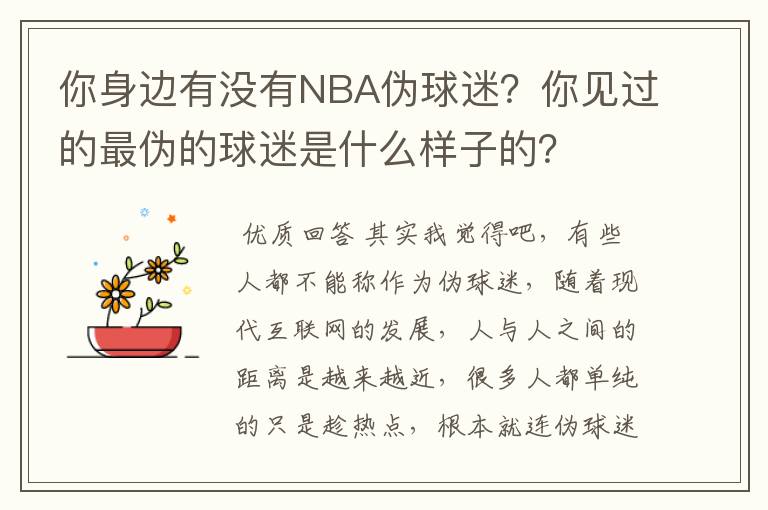 你身边有没有NBA伪球迷？你见过的最伪的球迷是什么样子的？

优质回答 其实我觉得吧，有些人都不能称作为伪球迷，随着现代互联网的发展，人与人之间的距离是越来越近，很多人都单纯的只是趁热点，根本就连伪球迷